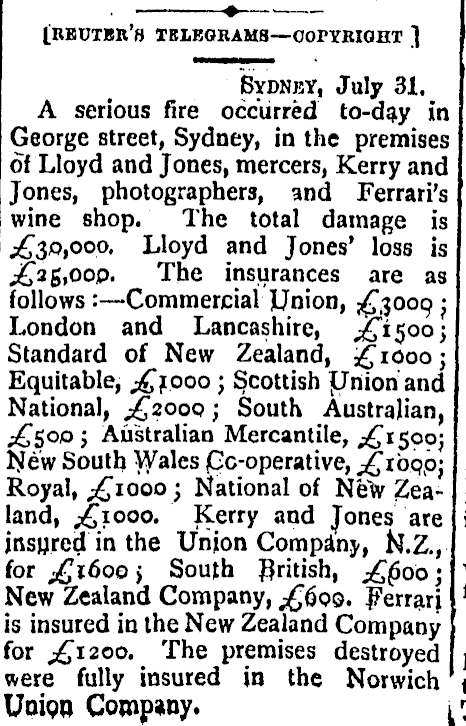 [REUTER'S TELEGRAMS—COPYRIGHT ]

SYDNEY, July 31.

A serious fire occurred to-day in George street, Sydney, in the premises of Lloyd and Jones, mercers, Kerry and Jones, photographers, and Ferrari's wine shop. The total damage is £30,000. Lloyd and Jones' loss is £25,000. The insurances are as follows:—Commercial Union, £3000; London and Lancashire, £1500; Standard of New Zealand, £1000; Equitable, £1000; Scottish Union and National, £2000; South Australian, £500; Australian Mercantile, £1500; New South Wales Co-operative, £1000; Royal, £1000; National of New Zealand, £1000. Kerry and Jones are insured in the Union Company, N.Z., for £1600; South British, £600; New Zealand Company, £600. Ferrari is insured in the New Zealand Company for £1200. The premises destroyed were fully insured in the Norwich Union Company.